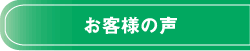 お客様の声